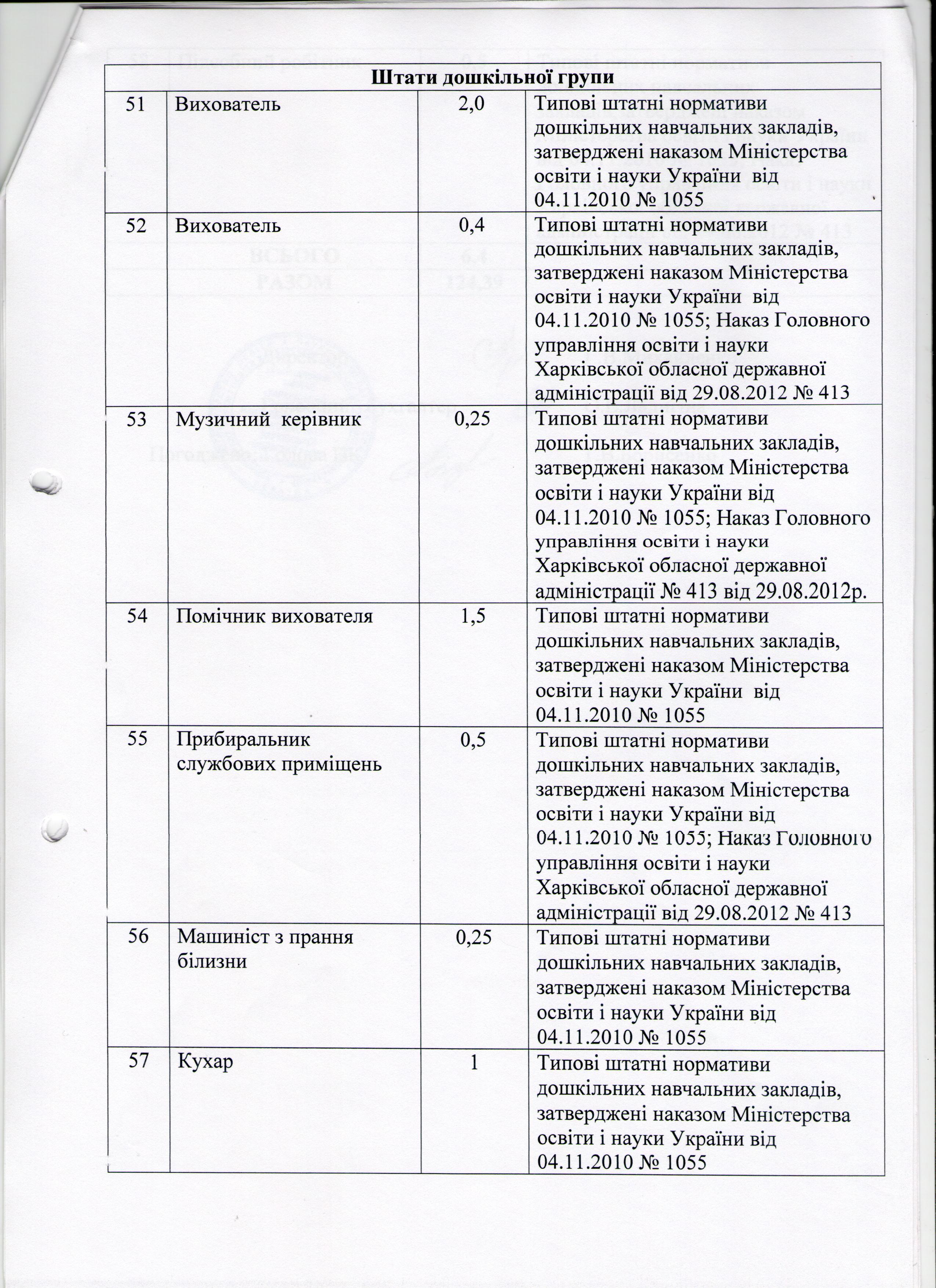 | Штати дошкільної групи | | | |
|---|---|---|---|
| 51 | Вихователь | 2,0 | Типові штатні нормативи дошкільних навчальних закладів, затверджені наказом Міністерства освіти і науки України від 04.11.2010 № 1055 |
| 52 | Вихователь | 0,4 | Типові штатні нормативи дошкільних навчальних закладів, затверджені наказом Міністерства освіти і науки України від 04.11.2010 № 1055; Наказ Головного управління освіти і науки Харківської обласної державної адміністрації від 29.08.2012 № 413 |
| 53 | Музичний керівник | 0,25 | Типові штатні нормативи дошкільних навчальних закладів, затверджені наказом Міністерства освіти і науки України від 04.11.2010 № 1055; Наказ Головного управління освіти і науки Харківської обласної державної адміністрації № 413 від 29.08.2012р. |
| 54 | Помічник вихователя | 1,5 | Типові штатні нормативи дошкільних навчальних закладів, затверджені наказом Міністерства освіти і науки України від 04.11.2010 № 1055 |
| 55 | Прибиральник службових приміщень | 0,5 | Типові штатні нормативи дошкільних навчальних закладів, затверджені наказом Міністерства освіти і науки України від 04.11.2010 № 1055; Наказ Головного управління освіти і науки Харківської обласної державної адміністрації від 29.08.2012 № 413 |
| 56 | Машиніст з прання білизни | 0,25 | Типові штатні нормативи дошкільних навчальних закладів, затверджені наказом Міністерства освіти і науки України від 04.11.2010 № 1055 |
| 57 | Кухар | 1 | Типові штатні нормативи дошкільних навчальних закладів, затверджені наказом Міністерства освіти і науки України від 04.11.2010 № 1055 |